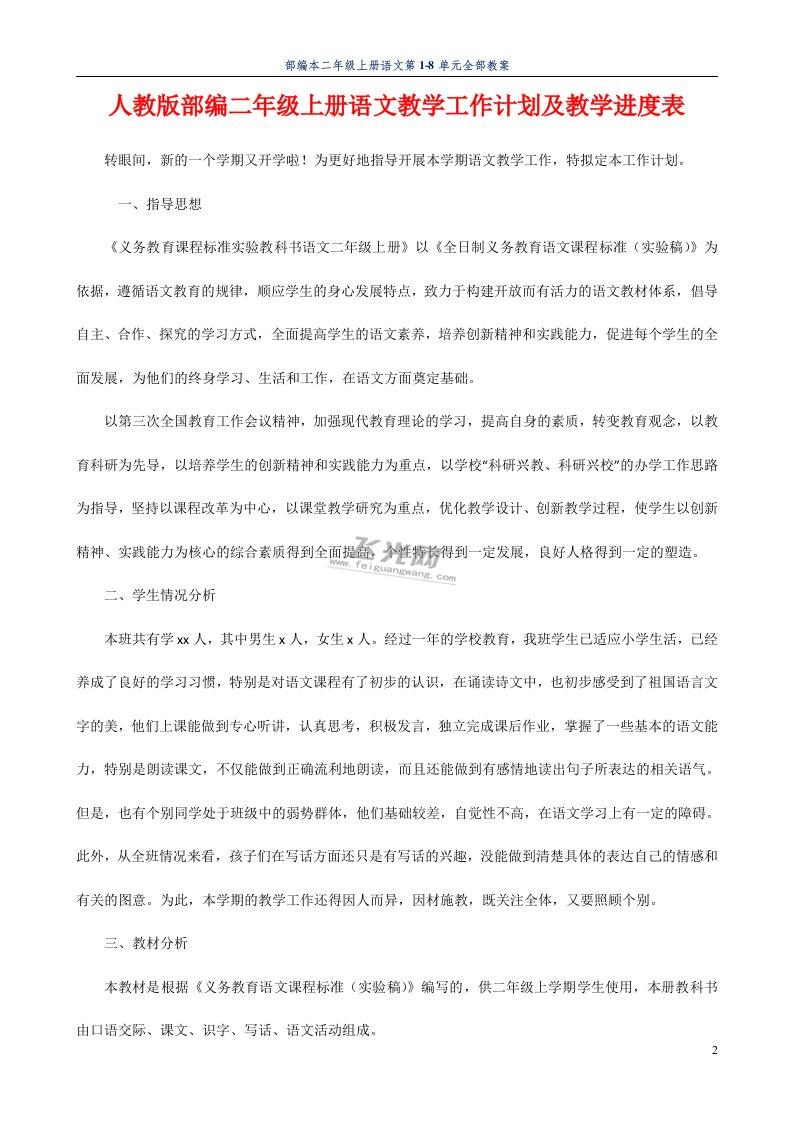 部编本二年级上册语文第 1-8 单元全部教案

人教版部编二年级上册语文教学工作计划及教学进度表

转眼间，新的一个学期又开学啦！为更好地指导开展本学期语文教学工作，特拟定本工作计划。

一、指导思想

《义务教育课程标准实验教科书语文二年级上册》以《全日制义务教育语文课程标准（实验稿）》为依据，遵循语文教育的规律，顺应学生的身心发展特点，致力于构建开放而有活力的语文教材体系，倡导自主、合作、探究的学习方式，全面提高学生的语文素养，培养创新精神和实践能力，促进每个学生的全面发展，为他们的终身学习、生活和工作，在语文方面奠定基础。

以第三次全国教育工作会议精神，加强现代教育理论的学习，提高自身的素质，转变教育观念，以教育科研为先导，以培养学生的创新精神和实践能力为重点，以学校“科研兴教、科研兴校”的办学工作思路为指导，坚持以课程改革为中心，以课堂教学研究为重点，优化教学设计、创新教学过程，使学生以创新精神、实践能力为核心的综合素质得到全面提高，个性特长得到一定发展，良好人格得到一定的塑造。

飞光网 www.feiguangwang.com

二、学生情况分析

本班共有学 xx 人，其中男生 x 人，女生 x 人。经过一年的学校教育，我班学生已适应小学生活，已经养成了良好的学习习惯，特别是对语文课程有了初步的认识，在诵读诗文中，也初步感受到了祖国语言文字的美，他们上课能做到专心听讲，认真思考，积极发言，独立完成课后作业，掌握了一些基本的语文能力，特别是朗读课文，不仅能做到正确流利地朗读，而且还能做到有感情地读出句子所表达的相关语气。但是，也有个别同学处于班级中的弱势群体，他们基础较差，自觉性不高，在语文学习上有一定的障碍。此外，从全班情况来看，孩子们在写话方面还只是有写话的兴趣，没能做到清楚具体的表达自己的情感和有关的图意。为此，本学期的教学工作还得因人而异，因材施教，既关注全体，又要照顾个别。

三、教材分析

本教材是根据《义务教育语文课程标准（实验稿）》编写的，供二年级上学期学生使用，本册教科书由口语交际、课文、识字、写话、语文活动组成。

2